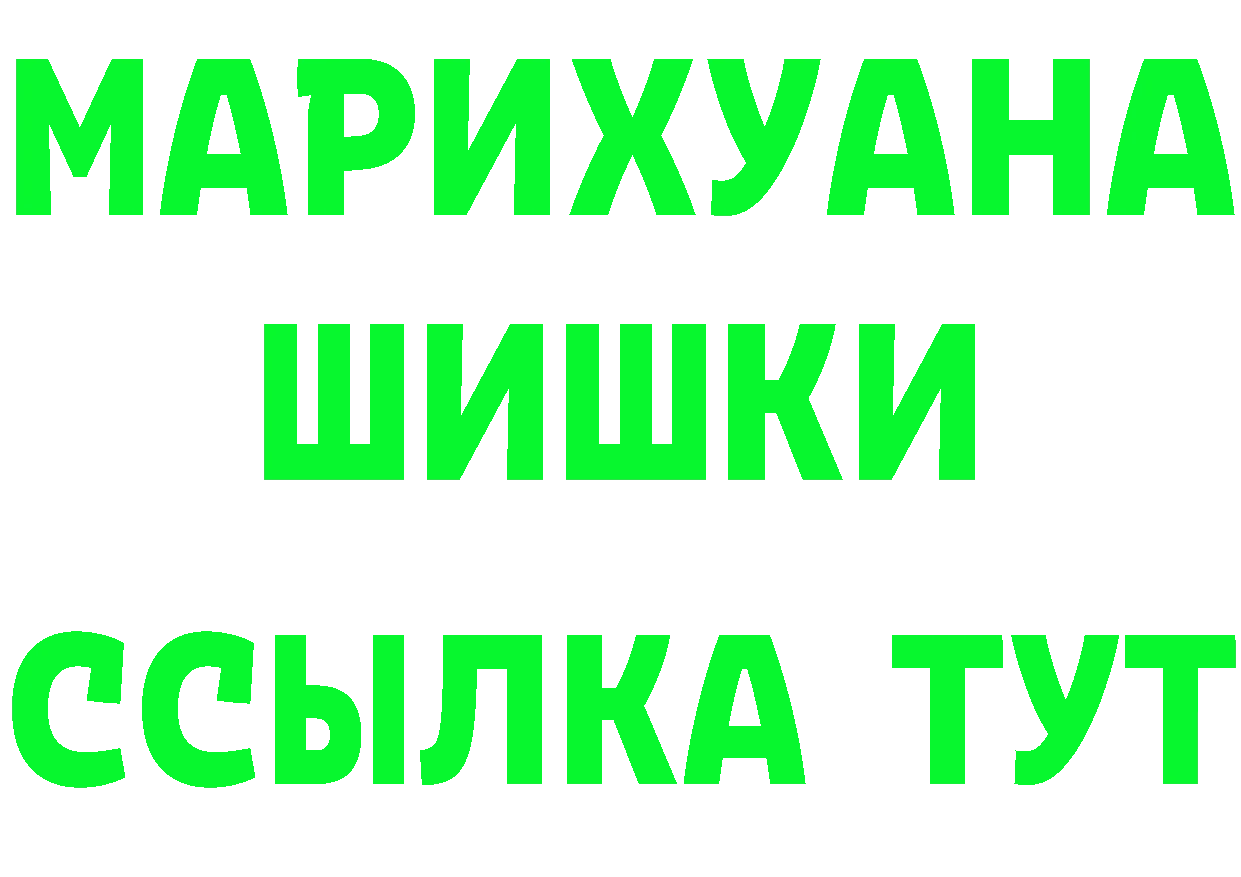 МАРИХУАНА ШИШКИ ССЫЛКА ТУТ